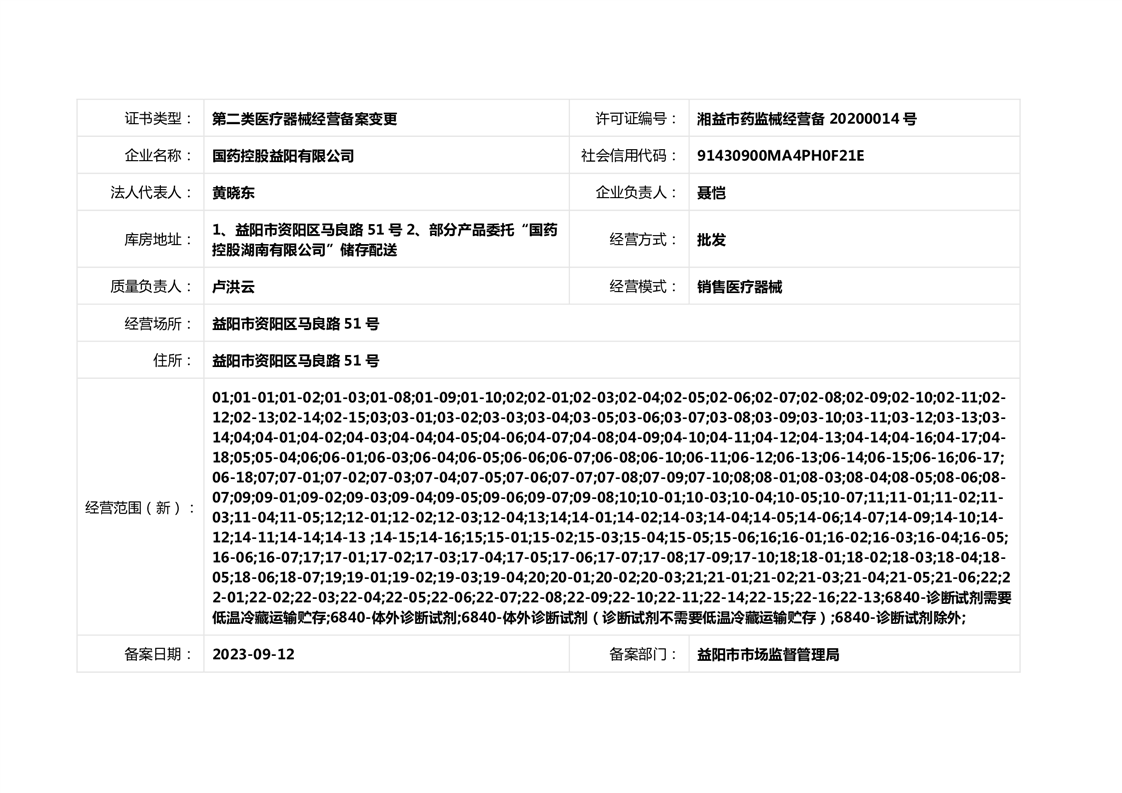 | 证书类型： | 第二类医疗器械经营备案变更 | 许可证编号： | 湘益市药监械经营备 20200014 号 |
|---|---|---|---|
| 企业名称： | 国药控股益阳有限公司 | 社会信用代码： | 91430900MA4PH0F21E |
| 法人代表人： | 黄晓东 | 企业负责人： | 聂恺 |
| 库房地址： | 1、益阳市资阳区马良路 51 号 2、部分产品委托“国药控股湖南有限公司”储存配送 | 经营方式： | 批发 |
| 质量负责人： | 卢洪云 | 经营模式： | 销售医疗器械 |
| 经营场所： | 益阳市资阳区马良路 51 号 | | |
| 住所： | 益阳市资阳区马良路 51 号 | | |
| 经营范围（新）： | 01;01-01;01-02;01-03;01-08;01-09;01-10;02;02-01;02-03;02-04;02-05;02-06;02-07;02-08;02-09;02-10;02-11;02-12;02-13;02-14;02-15;03;03-01;03-02;03-03;03-04;03-05;03-06;03-07;03-08;03-09;03-10;03-11;03-12;03-13;03-14;04;04-01;04-02;04-03;04-04;04-05;04-06;04-07;04-08;04-09;04-10;04-11;04-12;04-13;04-14;04-16;04-17;04-18;05;05-04;06;06-01;06-03;06-04;06-05;06-06;06-07;06-08;06-10;06-11;06-12;06-13;06-14;06-15;06-16;06-17;06-18;07;07-01;07-02;07-03;07-04;07-05;07-06;07-07;07-08;07-09;07-10;08;08-01;08-03;08-04;08-05;08-06;08-07;09;09-01;09-02;09-03;09-04;09-05;09-06;09-07;09-08;10;10-01;10-03;10-04;10-05;10-07;11;11-01;11-02;11-03;11-04;11-05;12;12-01;12-02;12-03;12-04;13;14;14-01;14-02;14-03;14-04;14-05;14-06;14-07;14-09;14-10;14-12;14-11;14-14;14-13 ;14-15;14-16;15;15-01;15-02;15-03;15-04;15-05;15-06;16;16-01;16-02;16-03;16-04;16-05;16-06;16-07;17;17-01;17-02;17-03;17-04;17-05;17-06;17-07;17-08;17-09;17-10;18;18-01;18-02;18-03;18-04;18-05;18-06;18-07;19;19-01;19-02;19-03;19-04;20;20-01;20-02;20-03;21;21-01;21-02;21-03;21-04;21-05;21-06;22;22-01;22-02;22-03;22-04;22-05;22-06;22-07;22-08;22-09;22-10;22-11;22-14;22-15;22-16;22-13;6840-诊断试剂需要低温冷藏运输贮存;6840-体外诊断试剂;6840-体外诊断试剂（诊断试剂不需要低温冷藏运输贮存）;6840-诊断试剂除外; | | |
| 备案日期： | 2023-09-12 | 备案部门： | 益阳市市场监督管理局 |